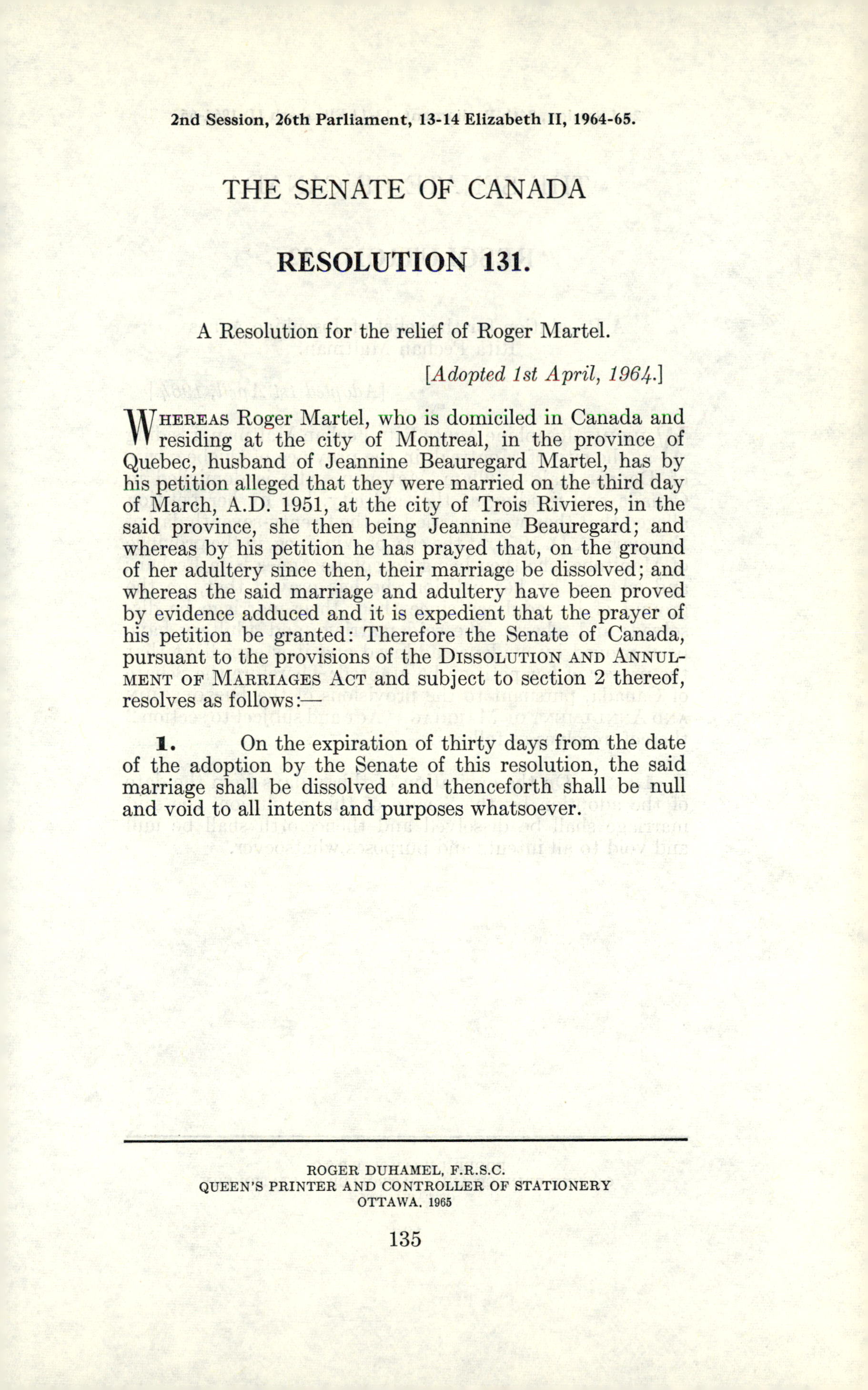 2nd Session, 26th Parliament, 13-14 Elizabeth II, 1964-65.

THE SENATE OF CANADA

RESOLUTION 131.

A Resolution for the relief of Roger Martel.

[Adopted 1st April, 1964.]

WHEREAS Roger Martel, who is domiciled in Canada and residing at the city of Montreal, in the province of Quebec, husband of Jeannine Beauregard Martel, has by his petition alleged that they were married on the third day of March, A.D. 1951, at the city of Trois Rivieres, in the said province, she then being Jeannine Beauregard; and whereas by his petition he has prayed that, on the ground of her adultery since then, their marriage be dissolved; and whereas the said marriage and adultery have been proved by evidence adduced and it is expedient that the prayer of his petition be granted: Therefore the Senate of Canada, pursuant to the provisions of the DISSOLUTION AND ANNULMENT OF MARRIAGES ACT and subject to section 2 thereof, resolves as follows:—

1. On the expiration of thirty days from the date of the adoption by the Senate of this resolution, the said marriage shall be dissolved and thenceforth shall be null and void to all intents and purposes whatsoever.

ROGER DUHAMEL, F.R.S.C.
QUEEN'S PRINTER AND CONTROLLER OF STATIONERY
OTTAWA, 1965

135